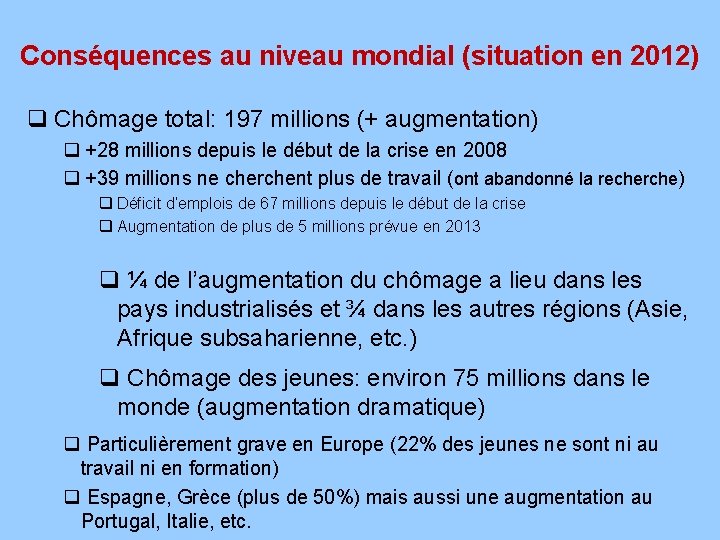 Conséquences au niveau mondial (situation en 2012)

☐ Chômage total: 197 millions (+ augmentation)

☐ +28 millions depuis le début de la crise en 2008

☐ +39 millions ne cherchent plus de travail (ont abandonné la recherche)

☐ Déficit d'emplois de 67 millions depuis le début de la crise

☐ Augmentation de plus de 5 millions prévue en 2013

☐ ¼ de l'augmentation du chômage a lieu dans les pays industrialisés et ¾ dans les autres régions (Asie, Afrique subsaharienne, etc.)

☐ Chômage des jeunes: environ 75 millions dans le monde (augmentation dramatique)

☐ Particulièrement grave en Europe (22% des jeunes ne sont ni au travail ni en formation)

☐ Espagne, Grèce (plus de 50%) mais aussi une augmentation au Portugal, Italie, etc.